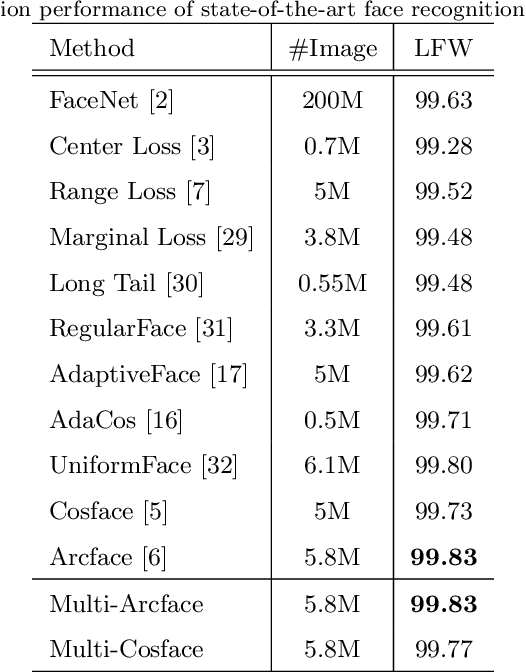 ion performance of state-of-the-art face recognition

| Method | #Image | LFW |
|---|---|---|
| FaceNet [2] | 200M | 99.63 |
| Center Loss [3] | 0.7M | 99.28 |
| Range Loss [7] | 5M | 99.52 |
| Marginal Loss [29] | 3.8M | 99.48 |
| Long Tail [30] | 0.55M | 99.48 |
| RegularFace [31] | 3.3M | 99.61 |
| AdaptiveFace [17] | 5M | 99.62 |
| AdaCos [16] | 0.5M | 99.71 |
| UniformFace [32] | 6.1M | 99.80 |
| Cosface [5] | 5M | 99.73 |
| Arcface [6] | 5.8M | **99.83** |
| Multi-Arcface | 5.8M | **99.83** |
| Multi-Cosface | 5.8M | 99.77 |